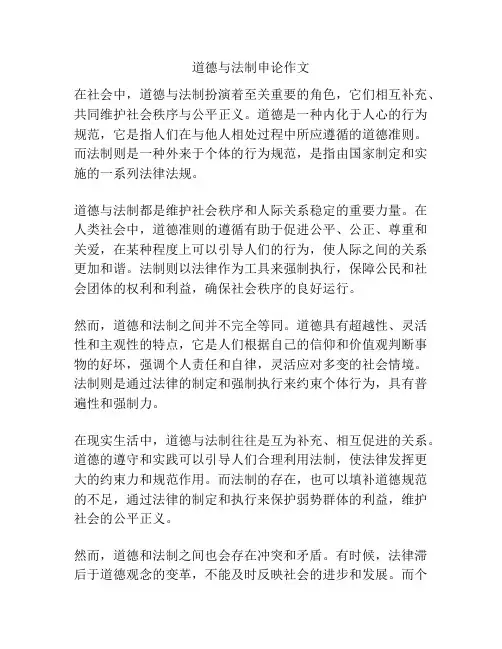 道德与法制申论作文

在社会中，道德与法制扮演着至关重要的角色，它们相互补充、共同维护社会秩序与公平正义。道德是一种内化于人心的行为规范，它是指人们在与他人相处过程中所应遵循的道德准则。而法制则是一种外来于个体的行为规范，是指由国家制定和实施的一系列法律法规。

道德与法制都是维护社会秩序和人际关系稳定的重要力量。在人类社会中，道德准则的遵循有助于促进公平、公正、尊重和关爱，在某种程度上可以引导人们的行为，使人际之间的关系更加和谐。法制则以法律作为工具来强制执行，保障公民和社会团体的权利和利益，确保社会秩序的良好运行。

然而，道德和法制之间并不完全等同。道德具有超越性、灵活性和主观性的特点，它是人们根据自己的信仰和价值观判断事物的好坏，强调个人责任和自律，灵活应对多变的社会情境。法制则是通过法律的制定和强制执行来约束个体行为，具有普遍性和强制力。

在现实生活中，道德与法制往往是互为补充、相互促进的关系。道德的遵守和实践可以引导人们合理利用法制，使法律发挥更大的约束力和规范作用。而法制的存在，也可以填补道德规范的不足，通过法律的制定和执行来保护弱势群体的利益，维护社会的公平正义。

然而，道德和法制之间也会存在冲突和矛盾。有时候，法律滞后于道德观念的变革，不能及时反映社会的进步和发展。而个